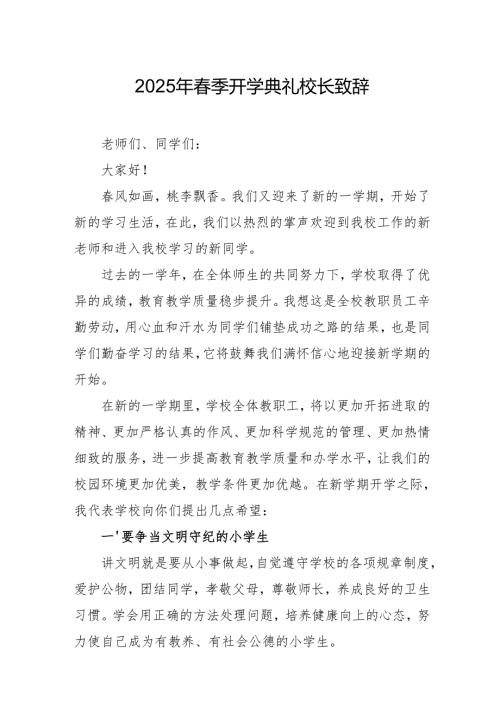 2025年春季开学典礼校长致辞

老师们、同学们：

大家好！

春风如画，桃李飘香。我们又迎来了新的一学期，开始了新的学习生活，在此，我们以热烈的掌声欢迎到我校工作的新老师和进入我校学习的新同学。

过去的一学年，在全体师生的共同努力下，学校取得了优异的成绩，教育教学质量稳步提升。我想这是全校教职员工辛勤劳动，用心血和汗水为同学们铺垫成功之路的结果，也是同学们勤奋学习的结果，它将鼓舞我们满怀信心地迎接新学期的开始。

在新的一学期里，学校全体教职工，将以更加开拓进取的精神、更加严格认真的作风、更加科学规范的管理、更加热情细致的服务，进一步提高教育教学质量和办学水平，让我们的校园环境更加优美，教学条件更加优越。在新学期开学之际，我代表学校向你们提出几点希望：

一'要争当文明守纪的小学生

讲文明就是要从小事做起，自觉遵守学校的各项规章制度，爱护公物，团结同学，孝敬父母，尊敬师长，养成良好的卫生习惯。学会用正确的方法处理问题，培养健康向上的心态，努力使自己成为有教养、有社会公德的小学生。